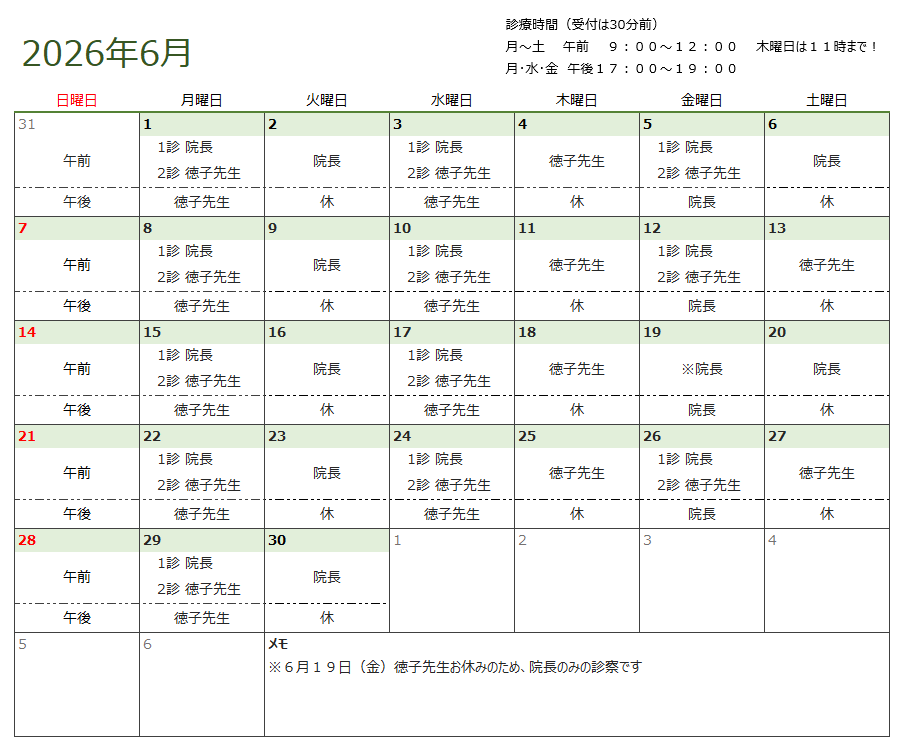 2026年6月

診療時間（受付は30分前）
月～土　午前　９：００～１２：００　木曜日は１１時まで！
月･水･金　午後１７：００～１９：００

| 日曜日 | 月曜日 | 火曜日 | 水曜日 | 木曜日 | 金曜日 | 土曜日 |
|---|---|---|---|---|---|---|
| 31 | 1 | 2 | 3 | 4 | 5 | 6 |
| 午前 | 1診 院長 2診 徳子先生 | 院長 | 1診 院長 2診 徳子先生 | 徳子先生 | 1診 院長 2診 徳子先生 | 院長 |
| 午後 | 徳子先生 | 休 | 徳子先生 | 休 | 院長 | 休 |
| 7 | 8 | 9 | 10 | 11 | 12 | 13 |
| 午前 | 1診 院長 2診 徳子先生 | 院長 | 1診 院長 2診 徳子先生 | 徳子先生 | 1診 院長 2診 徳子先生 | 徳子先生 |
| 午後 | 徳子先生 | 休 | 徳子先生 | 休 | 院長 | 休 |
| 14 | 15 | 16 | 17 | 18 | 19 | 20 |
| 午前 | 1診 院長 2診 徳子先生 | 院長 | 1診 院長 2診 徳子先生 | 徳子先生 | ※院長 | 院長 |
| 午後 | 徳子先生 | 休 | 徳子先生 | 休 | 院長 | 休 |
| 21 | 22 | 23 | 24 | 25 | 26 | 27 |
| 午前 | 1診 院長 2診 徳子先生 | 院長 | 1診 院長 2診 徳子先生 | 徳子先生 | 1診 院長 2診 徳子先生 | 徳子先生 |
| 午後 | 徳子先生 | 休 | 徳子先生 | 休 | 院長 | 休 |
| 28 | 29 | 30 | 1 | 2 | 3 | 4 |
| 午前 | 1診 院長 2診 徳子先生 | 院長 | | | | |
| 午後 | 徳子先生 | 休 | | | | |
| 5 | 6 | メモ ※６月１９日（金）徳子先生お休みのため、院長のみの診察です | | | | |